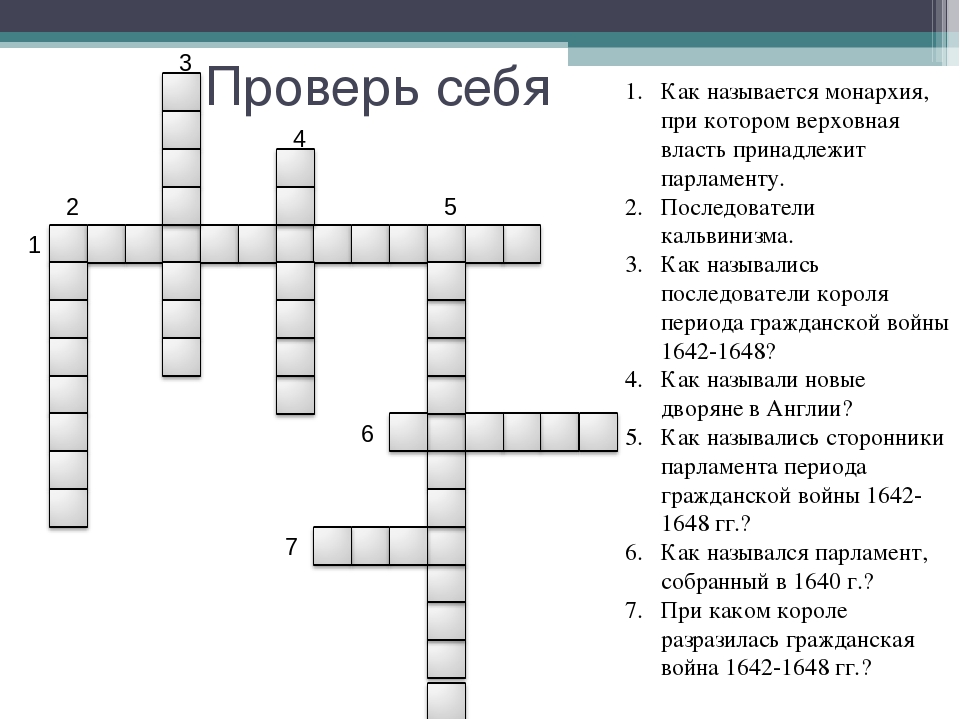 Проверь себя

3
4
2
5
1
6
7

1. Как называется монархия, при котором верховная власть принадлежит парламенту.
2. Последователи кальвинизма.
3. Как назывались последователи короля периода гражданской войны 1642-1648?
4. Как называли новые дворяне в Англии?
5. Как назывались сторонники парламента периода гражданской войны 1642-1648 гг.?
6. Как назывался парламент, собранный в 1640 г.?
7. При каком короле разразилась гражданская война 1642-1648 гг.?